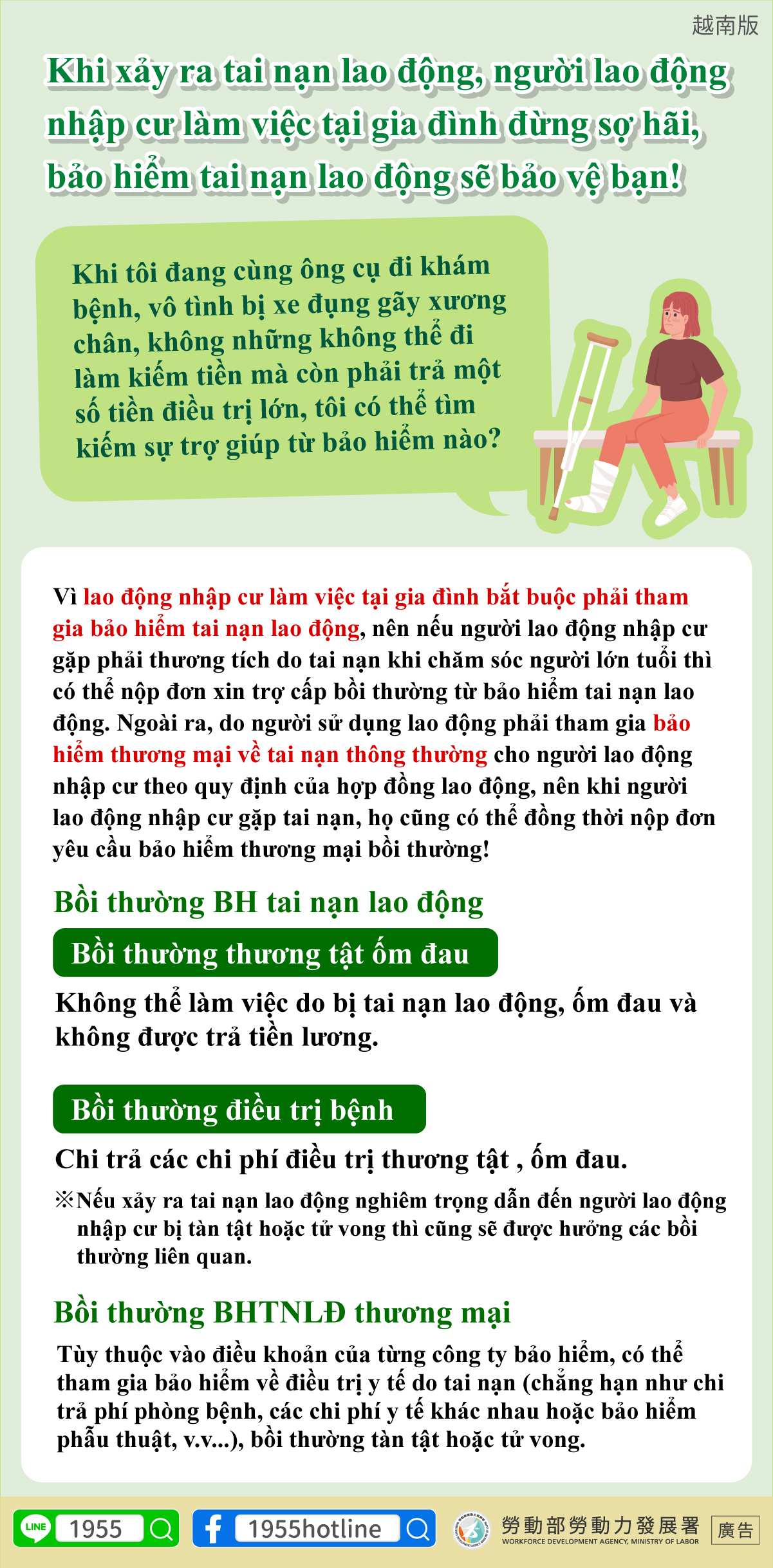 越南版

Khi xảy ra tai nạn lao động, người lao động nhập cư làm việc tại gia đình đừng sợ hãi, bảo hiểm tai nạn lao động sẽ bảo vệ bạn!

Khi tôi đang cùng ông cụ đi khám bệnh, vô tình bị xe đụng gãy xương chân, không những không thể đi làm kiếm tiền mà còn phải trả một số tiền điều trị lớn, tôi có thể tìm kiếm sự trợ giúp từ bảo hiểm nào?

Vì lao động nhập cư làm việc tại gia đình bắt buộc phải tham gia bảo hiểm tai nạn lao động, nên nếu người lao động nhập cư gặp phải thương tích do tai nạn khi chăm sóc người lớn tuổi thì có thể nộp đơn xin trợ cấp bồi thường từ bảo hiểm tai nạn lao động. Ngoài ra, do người sử dụng lao động phải tham gia bảo hiểm thương mại về tai nạn thông thường cho người lao động nhập cư theo quy định của hợp đồng lao động, nên khi người lao động nhập cư gặp tai nạn, họ cũng có thể đồng thời nộp đơn yêu cầu bảo hiểm thương mại bồi thường!

Bồi thường BH tai nạn lao động

Bồi thường thương tật ốm đau

Không thể làm việc do bị tai nạn lao động, ốm đau và không được trả tiền lương.

Bồi thường điều trị bệnh

Chi trả các chi phí điều trị thương tật , ốm đau.

※Nếu xảy ra tai nạn lao động nghiêm trọng dẫn đến người lao động nhập cư bị tàn tật hoặc tử vong thì cũng sẽ được hưởng các bồi thường liên quan.

Bồi thường BHTNLĐ thương mại

Tùy thuộc vào điều khoản của từng công ty bảo hiểm, có thể tham gia bảo hiểm về điều trị y tế do tai nạn (chẳng hạn như chi trả phí phòng bệnh, các chi phí y tế khác nhau hoặc bảo hiểm phẫu thuật, v.v...), bồi thường tàn tật hoặc tử vong.

LINE 1955 1955hotline 勞動部勞動力發展署 WORKFORCE DEVELOPMENT AGENCY, MINISTRY OF LABOR 廣告